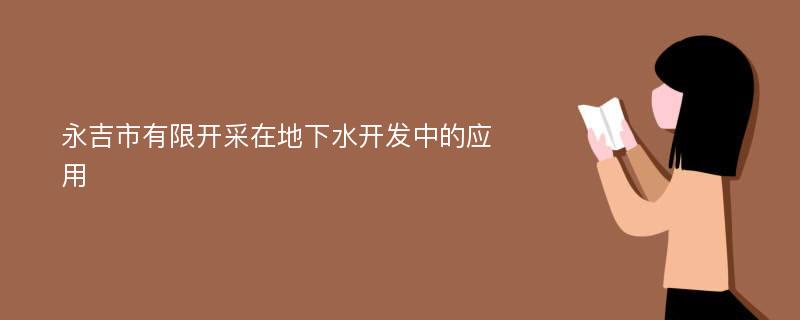 永吉市有限开采在地下水开发中的应用